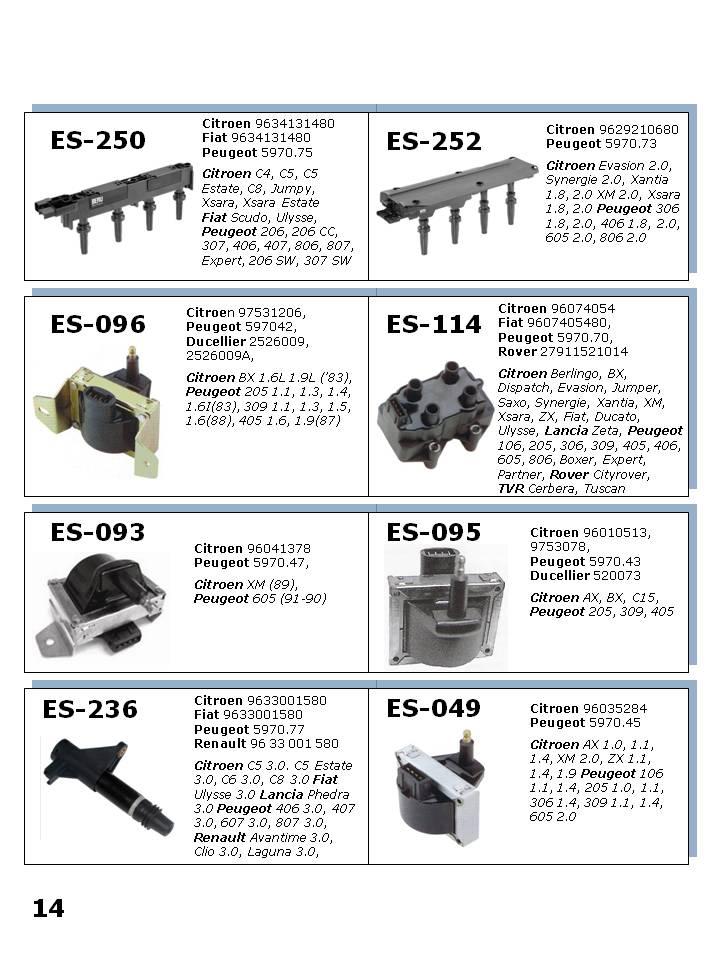 ES-250

Citroen 9634131480
Fiat 9634131480
Peugeot 5970.75

Citroen C4, C5, C5 Estate, C8, Jumpy, Xsara, Xsara Estate Fiat Scudo, Ulysse, Peugeot 206, 206 CC, 307, 406, 407, 806, 807, Expert, 206 SW, 307 SW

ES-252

Citroen 9629210680
Peugeot 5970.73

Citroen Evasion 2.0, Synergie 2.0, Xantia 1.8, 2.0 XM 2.0, Xsara 1.8, 2.0 Peugeot 306 1.8, 2.0, 406 1.8, 2.0, 605 2.0, 806 2.0

ES-096

Citroen 97531206, Peugeot 597042, Ducellier 2526009, 2526009A,

Citroen BX 1.6L 1.9L ('83), Peugeot 205 1.1, 1.3, 1.4, 1.6I(83), 309 1.1, 1.3, 1.5, 1.6(88), 405 1.6, 1.9(87)

ES-114

Citroen 96074054
Fiat 9607405480,
Peugeot 5970.70,
Rover 27911521014

Citroen Berlingo, BX, Dispatch, Evasion, Jumper, Saxo, Synergie, Xantia, XM, Xsara, ZX, Fiat, Ducato, Ulysse, Lancia Zeta, Peugeot 106, 205, 306, 309, 405, 406, 605, 806, Boxer, Expert, Partner, Rover Cityrover, TVR Cerbera, Tuscan

ES-093

Citroen 96041378
Peugeot 5970.47,

Citroen XM (89), Peugeot 605 (91-90)

ES-095

Citroen 96010513, 9753078,
Peugeot 5970.43
Ducellier 520073

Citroen AX, BX, C15, Peugeot 205, 309, 405

ES-236

Citroen 9633001580
Fiat 9633001580
Peugeot 5970.77
Renault 96 33 001 580

Citroen C5 3.0. C5 Estate 3.0, C6 3.0, C8 3.0 Fiat Ulysse 3.0 Lancia Phedra 3.0 Peugeot 406 3.0, 407 3.0, 607 3.0, 807 3.0, Renault Avantime 3.0, Clio 3.0, Laguna 3.0,

ES-049

Citroen 96035284
Peugeot 5970.45

Citroen AX 1.0, 1.1, 1.4, XM 2.0, ZX 1.1, 1.4, 1.9 Peugeot 106 1.1, 1.4, 205 1.0, 1.1, 306 1.4, 309 1.1, 1.4, 605 2.0

14